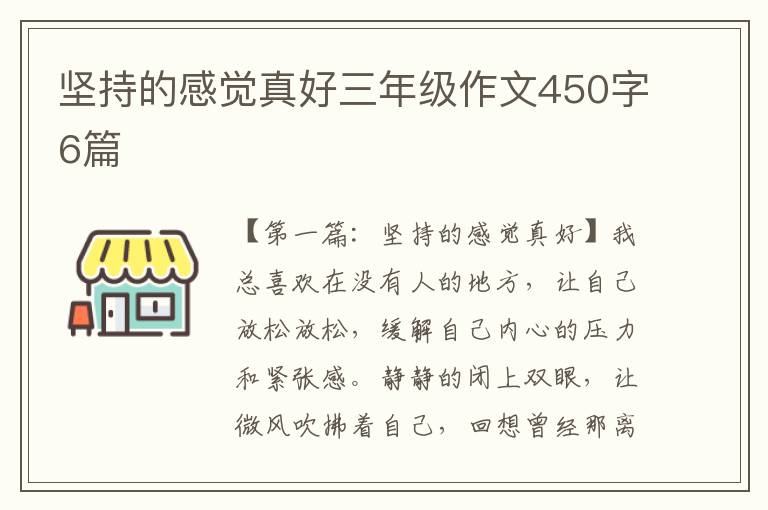 坚持的感觉真好三年级作文450字6篇

【第一篇：坚持的感觉真好】我总喜欢在没有人的地方，让自己放松放松，缓解自己内心的压力和紧张感。静静的闭上双眼，让微风吹拂着自己，回想曾经那离